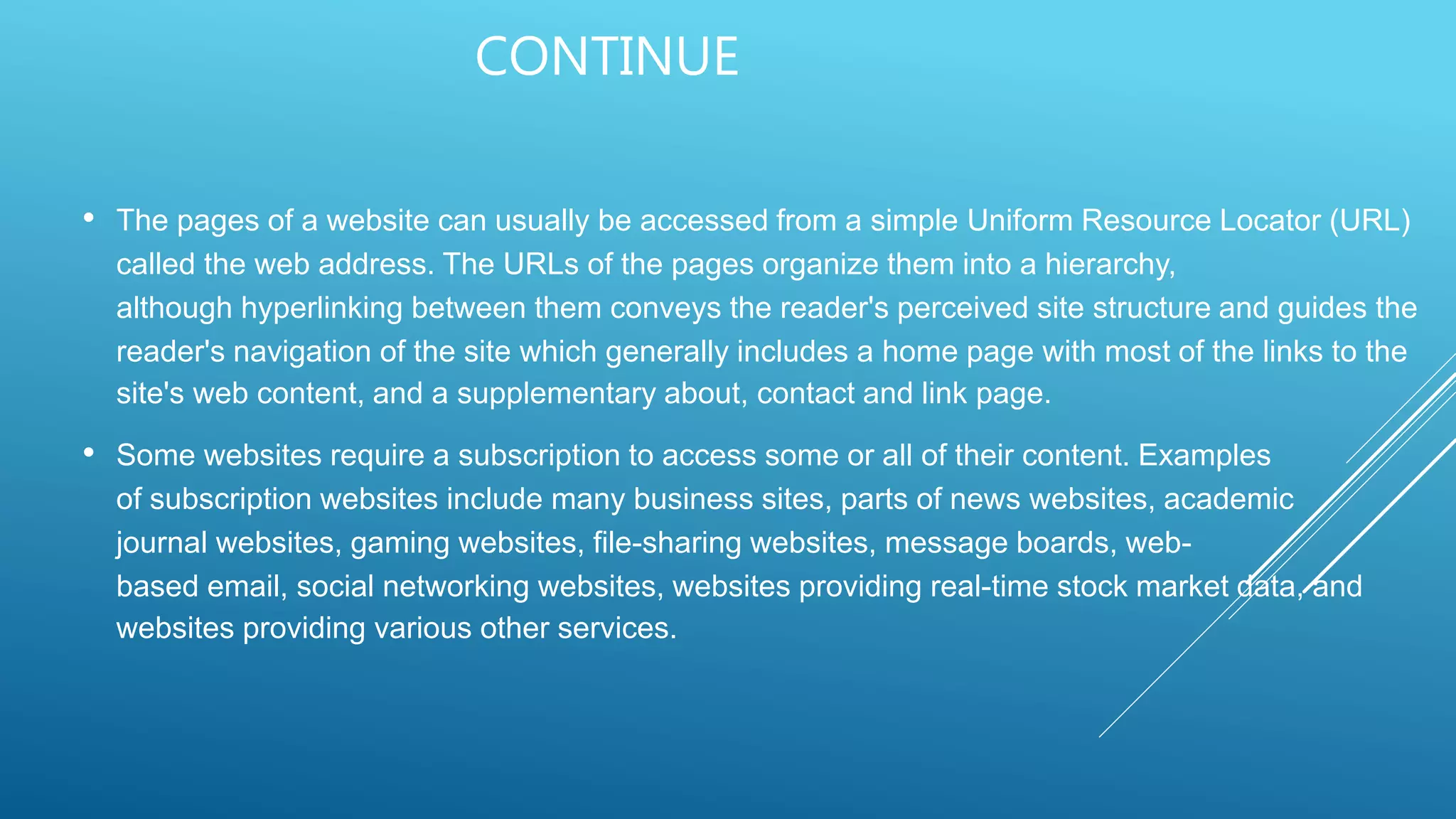 CONTINUE

• The pages of a website can usually be accessed from a simple Uniform Resource Locator (URL) called the web address. The URLs of the pages organize them into a hierarchy, although hyperlinking between them conveys the reader's perceived site structure and guides the reader's navigation of the site which generally includes a home page with most of the links to the site's web content, and a supplementary about, contact and link page.

• Some websites require a subscription to access some or all of their content. Examples of subscription websites include many business sites, parts of news websites, academic journal websites, gaming websites, file-sharing websites, message boards, web-based email, social networking websites, websites providing real-time stock market data, and websites providing various other services.